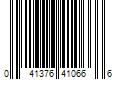 0 41376 41066 6